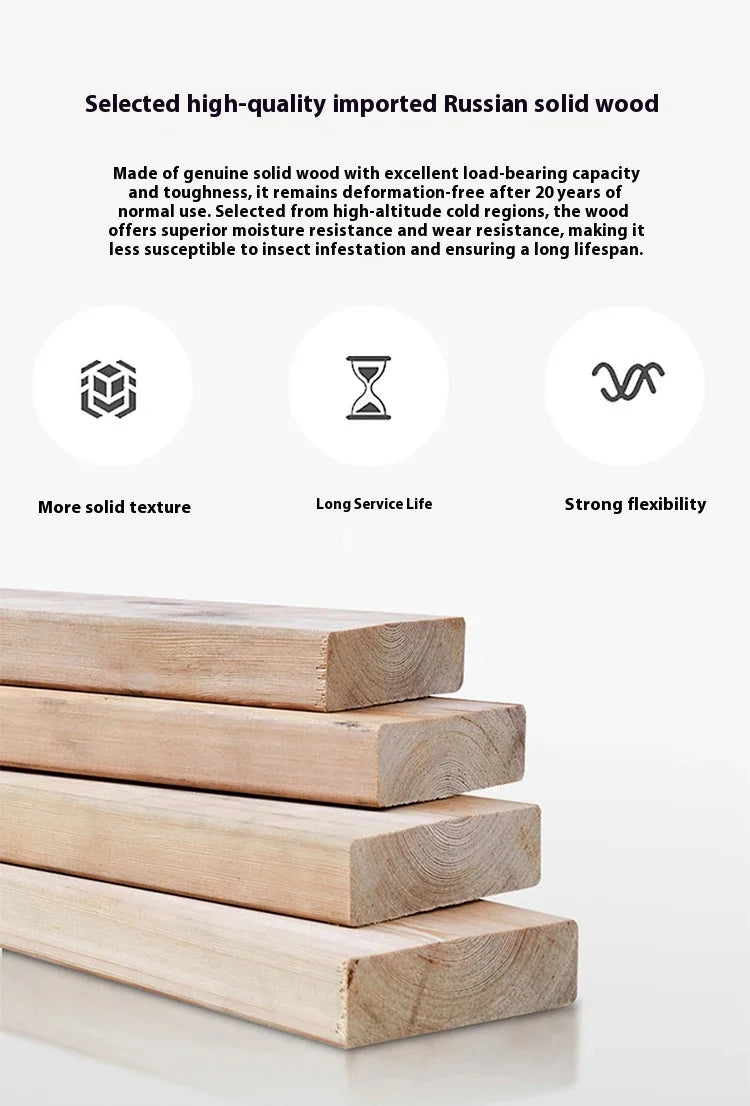 Selected high-quality imported Russian solid wood

Made of genuine solid wood with excellent load-bearing capacity and toughness, it remains deformation-free after 20 years of normal use. Selected from high-altitude cold regions, the wood offers superior moisture resistance and wear resistance, making it less susceptible to insect infestation and ensuring a long lifespan.

More solid texture

Long Service Life

Strong flexibility